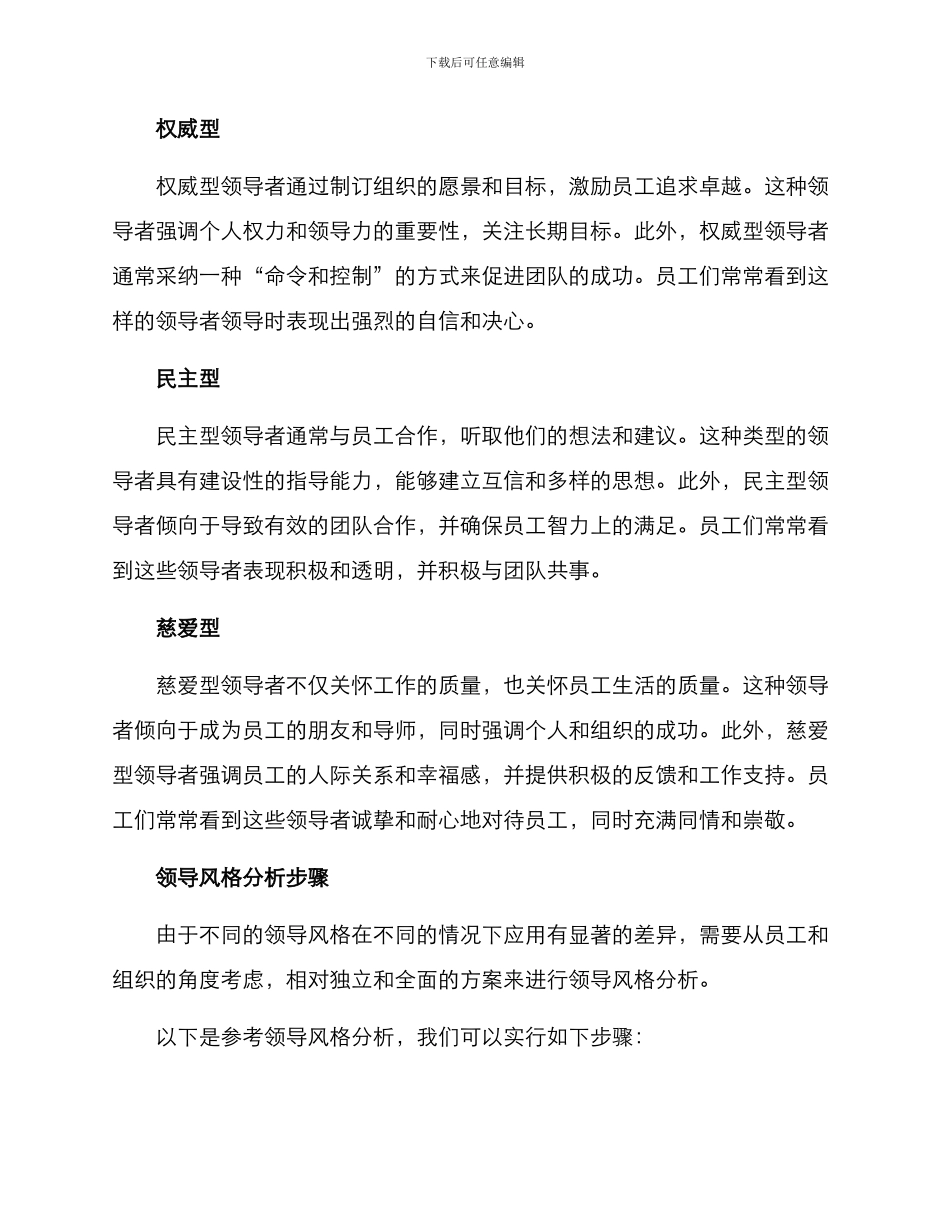 下载后可任意编辑

权威型

权威型领导者通过制订组织的愿景和目标，激励员工追求卓越。这种领导者强调个人权力和领导力的重要性，关注长期目标。此外，权威型领导者通常采纳一种“命令和控制”的方式来促进团队的成功。员工们常常看到这样的领导者领导时表现出强烈的自信和决心。

民主型

民主型领导者通常与员工合作，听取他们的想法和建议。这种类型的领导者具有建设性的指导能力，能够建立互信和多样的思想。此外，民主型领导者倾向于导致有效的团队合作，并确保员工智力上的满足。员工们常常看到这些领导者表现积极和透明，并积极与团队共事。

慈爱型

慈爱型领导者不仅关怀工作的质量，也关怀员工生活的质量。这种领导者倾向于成为员工的朋友和导师，同时强调个人和组织的成功。此外，慈爱型领导者强调员工的人际关系和幸福感，并提供积极的反馈和工作支持。员工们常常看到这些领导者诚挚和耐心地对待员工，同时充满同情和崇敬。

领导风格分析步骤

由于不同的领导风格在不同的情况下应用有显著的差异，需要从员工和组织的角度考虑，相对独立和全面的方案来进行领导风格分析。

以下是参考领导风格分析，我们可以实行如下步骤：